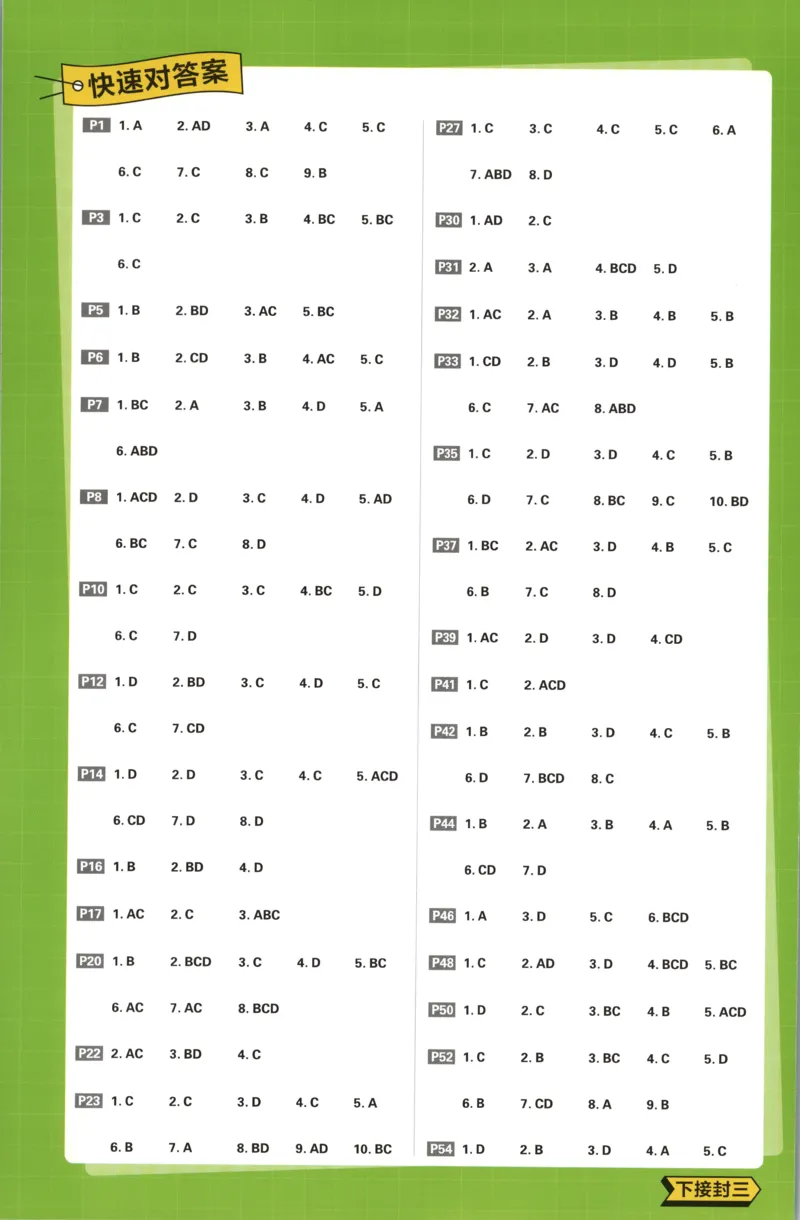 快速对答案

P1 1. A 2. AD 3. A 4. C 5. C
6. C 7. C 8. C 9. B

P3 1. C 2. C 3. B 4. BC 5. BC
6. C

P5 1. B 2. BD 3. AC 5. BC

P6 1. B 2. CD 3. B 4. AC 5. C

P7 1. BC 2. A 3. B 4. D 5. A
6. ABD

P8 1. ACD 2. D 3. C 4. D 5. AD
6. BC 7. C 8. D

P10 1. C 2. C 3. C 4. BC 5. D
6. C 7. D

P12 1. D 2. BD 3. C 4. D 5. C
6. C 7. CD

P14 1. D 2. D 3. C 4. C 5. ACD
6. CD 7. D 8. D

P16 1. B 2. BD 4. D

P17 1. AC 2. C 3. ABC

P20 1. B 2. BCD 3. C 4. D 5. BC
6. AC 7. AC 8. BCD

P22 2. AC 3. BD 4. C

P23 1. C 2. C 3. D 4. C 5. A
6. B 7. A 8. BD 9. AD 10. BC

P27 1. C 3. C 4. C 5. C 6. A
7. ABD 8. D

P30 1. AD 2. C

P31 2. A 3. A 4. BCD 5. D

P32 1. AC 2. A 3. B 4. B 5. B

P33 1. CD 2. B 3. D 4. D 5. B
6. C 7. AC 8. ABD

P35 1. C 2. D 3. D 4. C 5. B
6. D 7. C 8. BC 9. C 10. BD

P37 1. BC 2. AC 3. D 4. B 5. C
6. B 7. C 8. D

P39 1. AC 2. D 3. D 4. CD

P41 1. C 2. ACD

P42 1. B 2. B 3. D 4. C 5. B
6. D 7. BCD 8. C

P44 1. B 2. A 3. B 4. A 5. B
6. CD 7. D

P46 1. A 3. D 5. C 6. BCD

P48 1. C 2. AD 3. D 4. BCD 5. BC

P50 1. D 2. C 3. BC 4. B 5. ACD

P52 1. C 2. B 3. BC 4. C 5. D
6. B 7. CD 8. A 9. B

P54 1. D 2. B 3. D 4. A 5. C

下接封三